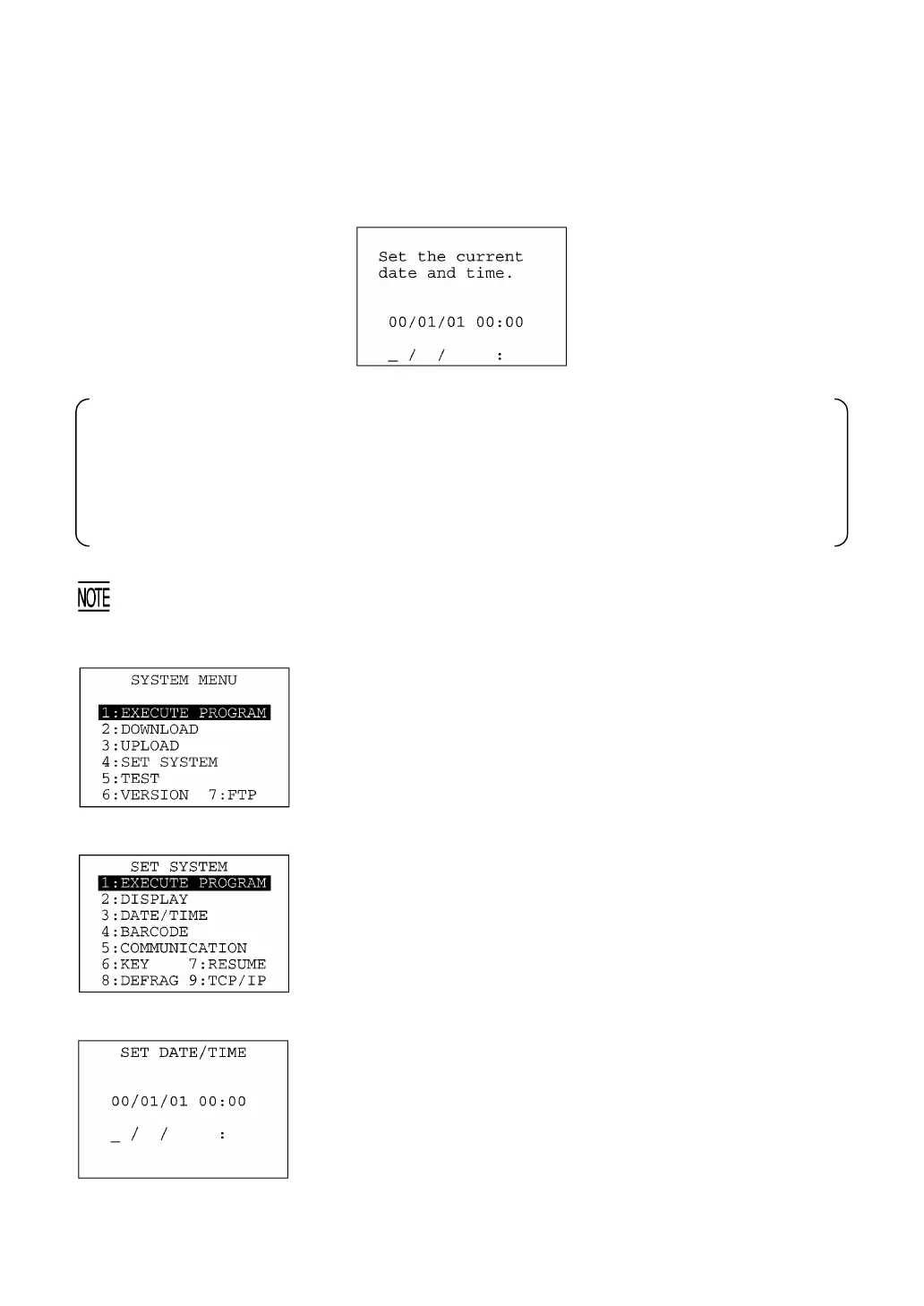 Set the current
date and time.

00/01/01 00:00

_ /  /    :

NOTE

SYSTEM MENU

1:EXECUTE PROGRAM
2:DOWNLOAD
3:UPLOAD
4:SET SYSTEM
5:TEST
6:VERSION  7:FTP

SET SYSTEM
1:EXECUTE PROGRAM
2:DISPLAY
3:DATE/TIME
4:BARCODE
5:COMMUNICATION
6:KEY    7:RESUME
8:DEFRAG 9:TCP/IP

SET DATE/TIME

00/01/01 00:00

_ /  /    :